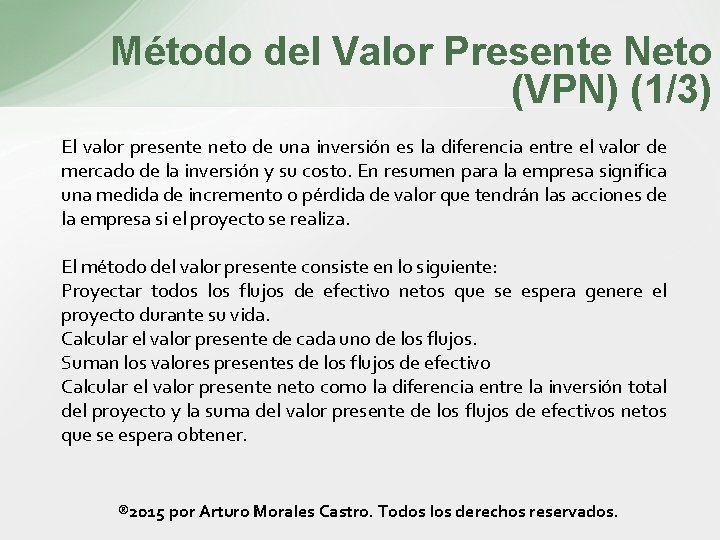 Método del Valor Presente Neto (VPN) (1/3)

El valor presente neto de una inversión es la diferencia entre el valor de mercado de la inversión y su costo. En resumen para la empresa significa una medida de incremento o pérdida de valor que tendrán las acciones de la empresa si el proyecto se realiza.

El método del valor presente consiste en lo siguiente:
Proyectar todos los flujos de efectivo netos que se espera genere el proyecto durante su vida.
Calcular el valor presente de cada uno de los flujos.
Suman los valores presentes de los flujos de efectivo
Calcular el valor presente neto como la diferencia entre la inversión total del proyecto y la suma del valor presente de los flujos de efectivos netos que se espera obtener.

®2015 por Arturo Morales Castro. Todos los derechos reservados.